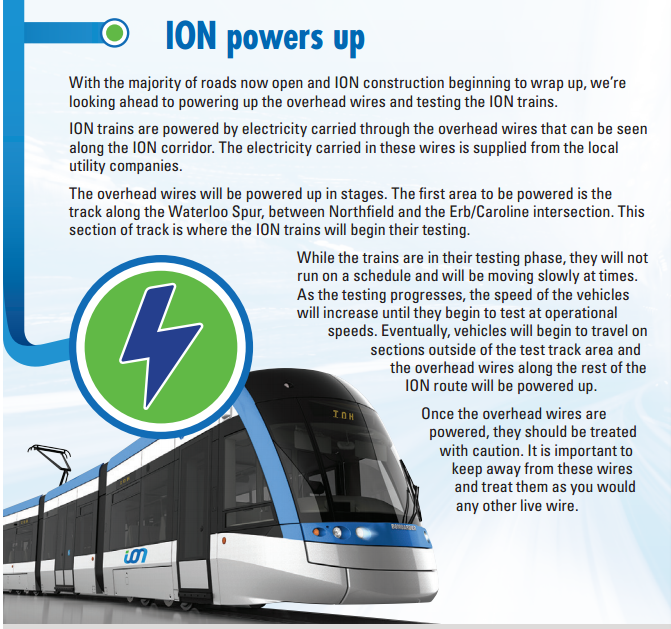 ION powers up

With the majority of roads now open and ION construction beginning to wrap up, we're looking ahead to powering up the overhead wires and testing the ION trains.

ION trains are powered by electricity carried through the overhead wires that can be seen along the ION corridor. The electricity carried in these wires is supplied from the local utility companies.

The overhead wires will be powered up in stages. The first area to be powered is the track along the Waterloo Spur, between Northfield and the Erb/Caroline intersection. This section of track is where the ION trains will begin their testing.

While the trains are in their testing phase, they will not run on a schedule and will be moving slowly at times. As the testing progresses, the speed of the vehicles will increase until they begin to test at operational speeds. Eventually, vehicles will begin to travel on sections outside of the test track area and the overhead wires along the rest of the ION route will be powered up.

Once the overhead wires are powered, they should be treated with caution. It is important to keep away from these wires and treat them as you would any other live wire.

ION

ion